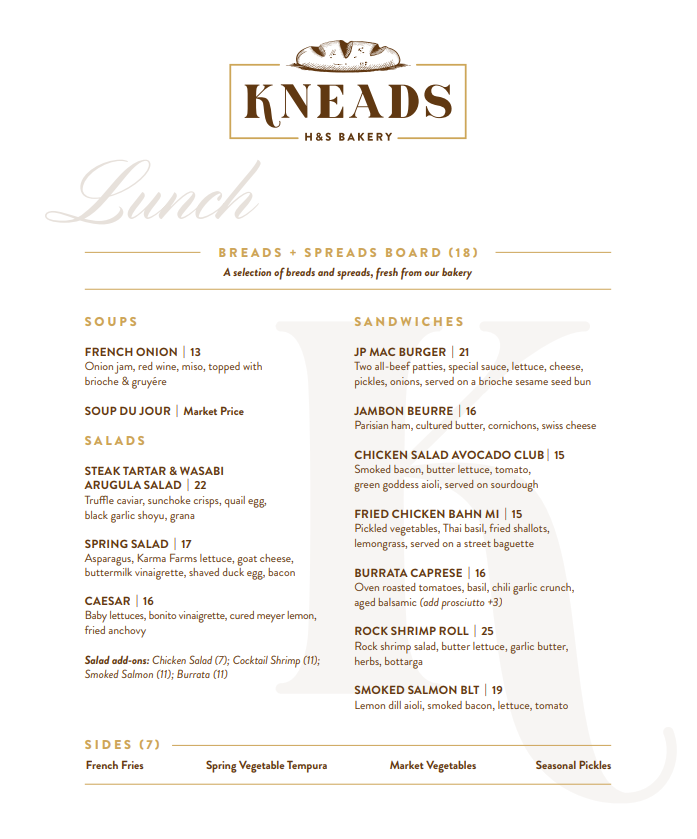 KNEADS
H&S BAKERY

Lunch

BREADS + SPREADS BOARD (18)
A selection of breads and spreads, fresh from our bakery

SOUPS

FRENCH ONION | 13
Onion jam, red wine, miso, topped with brioche & gruyére

SOUP DU JOUR | Market Price

SALADS

STEAK TARTAR & WASABI ARUGULA SALAD | 22
Truffle caviar, sunchoke crisps, quail egg, black garlic shoyu, grana

SPRING SALAD | 17
Asparagus, Karma Farms lettuce, goat cheese, buttermilk vinaigrette, shaved duck egg, bacon

CAESAR | 16
Baby lettuces, bonito vinaigrette, cured meyer lemon, fried anchovy

Salad add-ons: Chicken Salad (7); Cocktail Shrimp (11); Smoked Salmon (11); Burrata (11)

SANDWICHES

JP MAC BURGER | 21
Two all-beef patties, special sauce, lettuce, cheese, pickles, onions, served on a brioche sesame seed bun

JAMBON BEURRE | 16
Parisian ham, cultured butter, cornichons, swiss cheese

CHICKEN SALAD AVOCADO CLUB | 15
Smoked bacon, butter lettuce, tomato, green goddess aioli, served on sourdough

FRIED CHICKEN BAHN MI | 15
Pickled vegetables, Thai basil, fried shallots, lemongrass, served on a street baguette

BURRATA CAPRESE | 16
Oven roasted tomatoes, basil, chili garlic crunch, aged balsamic (add prosciutto +3)

ROCK SHRIMP ROLL | 25
Rock shrimp salad, butter lettuce, garlic butter, herbs, bottarga

SMOKED SALMON BLT | 19
Lemon dill aioli, smoked bacon, lettuce, tomato

SIDES (7)

French Fries
Spring Vegetable Tempura
Market Vegetables
Seasonal Pickles